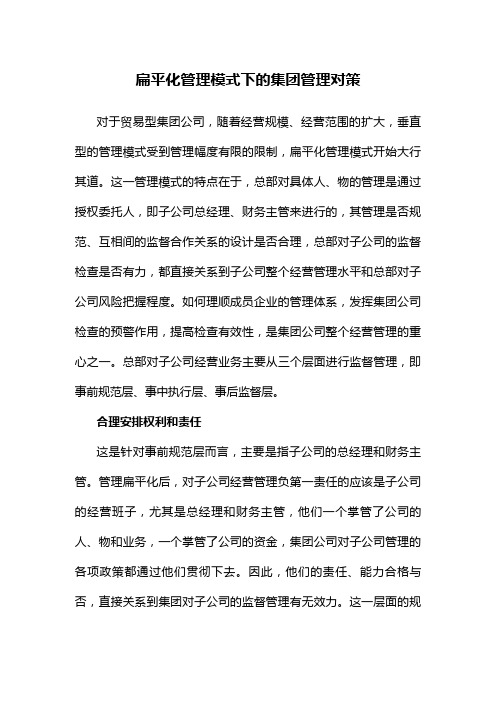 扁平化管理模式下的集团管理对策

对于贸易型集团公司，随着经营规模、经营范围的扩大，垂直型的管理模式受到管理幅度有限的限制，扁平化管理模式开始大行其道。这一管理模式的特点在于，总部对具体人、物的管理是通过授权委托人，即子公司总经理、财务主管来进行的，其管理是否规范、互相间的监督合作关系的设计是否合理，总部对子公司的监督检查是否有力，都直接关系到子公司整个经营管理水平和总部对子公司风险把握程度。如何理顺成员企业的管理体系，发挥集团公司检查的预警作用，提高检查有效性，是集团公司整个经营管理的重心之一。总部对子公司经营业务主要从三个层面进行监督管理，即事前规范层、事中执行层、事后监督层。

合理安排权利和责任

这是针对事前规范层而言，主要是指子公司的总经理和财务主管。管理扁平化后，对子公司经营管理负第一责任的应该是子公司的经营班子，尤其是总经理和财务主管，他们一个掌管了公司的人、物和业务，一个掌管了公司的资金，集团公司对子公司管理的各项政策都通过他们贯彻下去。因此，他们的责任、能力合格与否，直接关系到集团对子公司的监督管理有无效力。这一层面的规